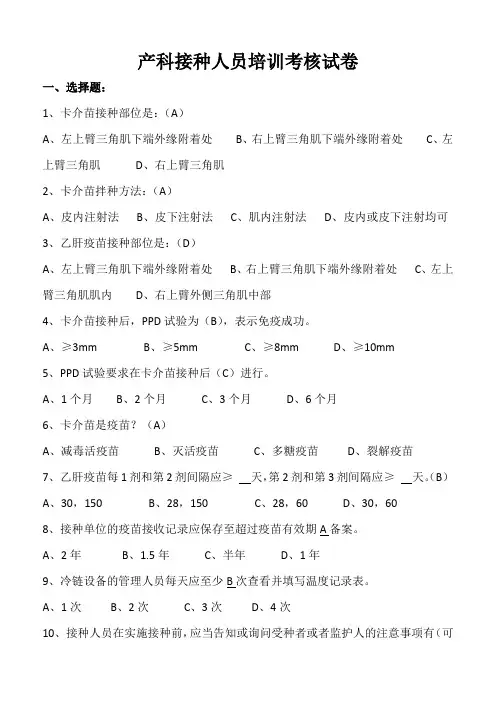 产科接种人员培训考核试卷

一、选择题：

1、卡介苗接种部位是：（A）

A、左上臂三角肌下端外缘附着处　B、右上臂三角肌下端外缘附着处　C、左上臂三角肌　D、右上臂三角肌

2、卡介苗拌种方法：（A）

A、皮内注射法　B、皮下注射法　C、肌内注射法　D、皮内或皮下注射均可

3、乙肝疫苗接种部位是：（D）

A、左上臂三角肌下端外缘附着处　B、右上臂三角肌下端外缘附着处　C、左上臂三角肌肌内　D、右上臂外侧三角肌中部

4、卡介苗接种后，PPD 试验为（B），表示免疫成功。

A、≥3mm　B、≥5mm　C、≥8mm　D、≥10mm

5、PPD 试验要求在卡介苗接种后（C）进行。

A、1 个月　B、2 个月　C、3 个月　D、6 个月

6、卡介苗是疫苗？（A）

A、减毒活疫苗　B、灭活疫苗　C、多糖疫苗　D、裂解疫苗

7、乙肝疫苗每 1 剂和第 2 剂间隔应≥ __天，第 2 剂和第 3 剂间隔应≥ __天。（B）

A、30，150　B、28，150　C、28，60　D、30，60

8、接种单位的疫苗接收记录应保存至超过疫苗有效期 A 备案。

A、2 年　B、1.5 年　C、半年　D、1 年

9、冷链设备的管理人员每天应至少 B 次查看并填写温度记录表。

A、1 次　B、2 次　C、3 次　D、4 次

10、接种人员在实施接种前，应当告知或询问受种者或者监护人的注意事项有（可